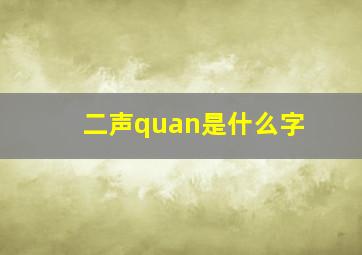 二声quan是什么字